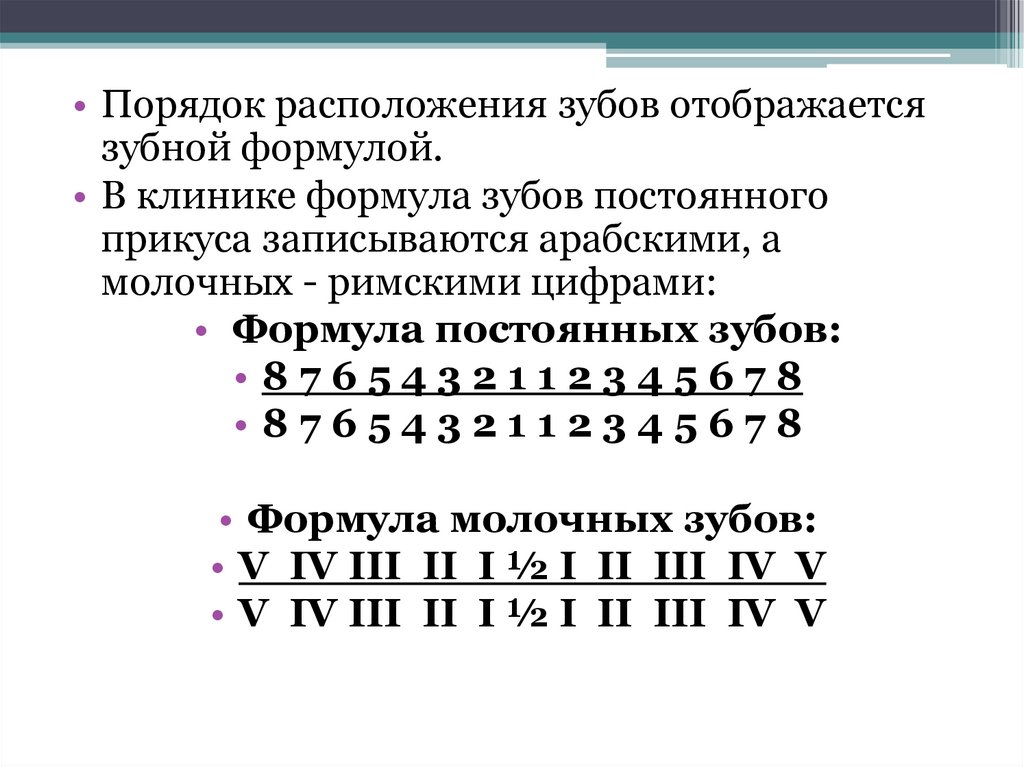 • Порядок расположения зубов отображается зубной формулой.

• В клинике формула зубов постоянного прикуса записываются арабскими, а молочных - римскими цифрами:

• Формула постоянных зубов:
• 8 7 6 5 4 3 2 1 1 2 3 4 5 6 7 8
• 8 7 6 5 4 3 2 1 1 2 3 4 5 6 7 8

• Формула молочных зубов:
• V IV III II I ½ I II III IV V
• V IV III II I ½ I II III IV V